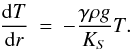 $\frac{\mathrm{d}T}{\mathrm{d}r} = -\frac{\gamma \rho g}{K_S} T.$